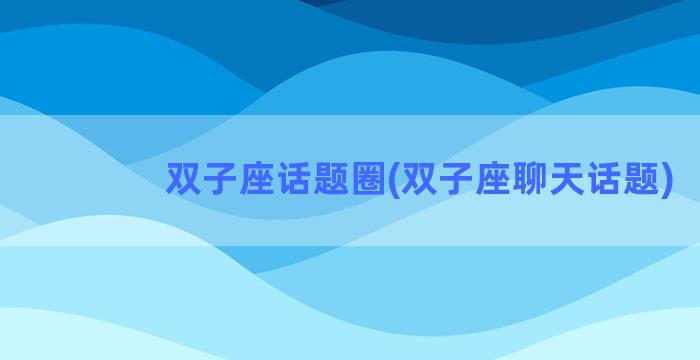 双子座话题圈(双子座聊天话题)